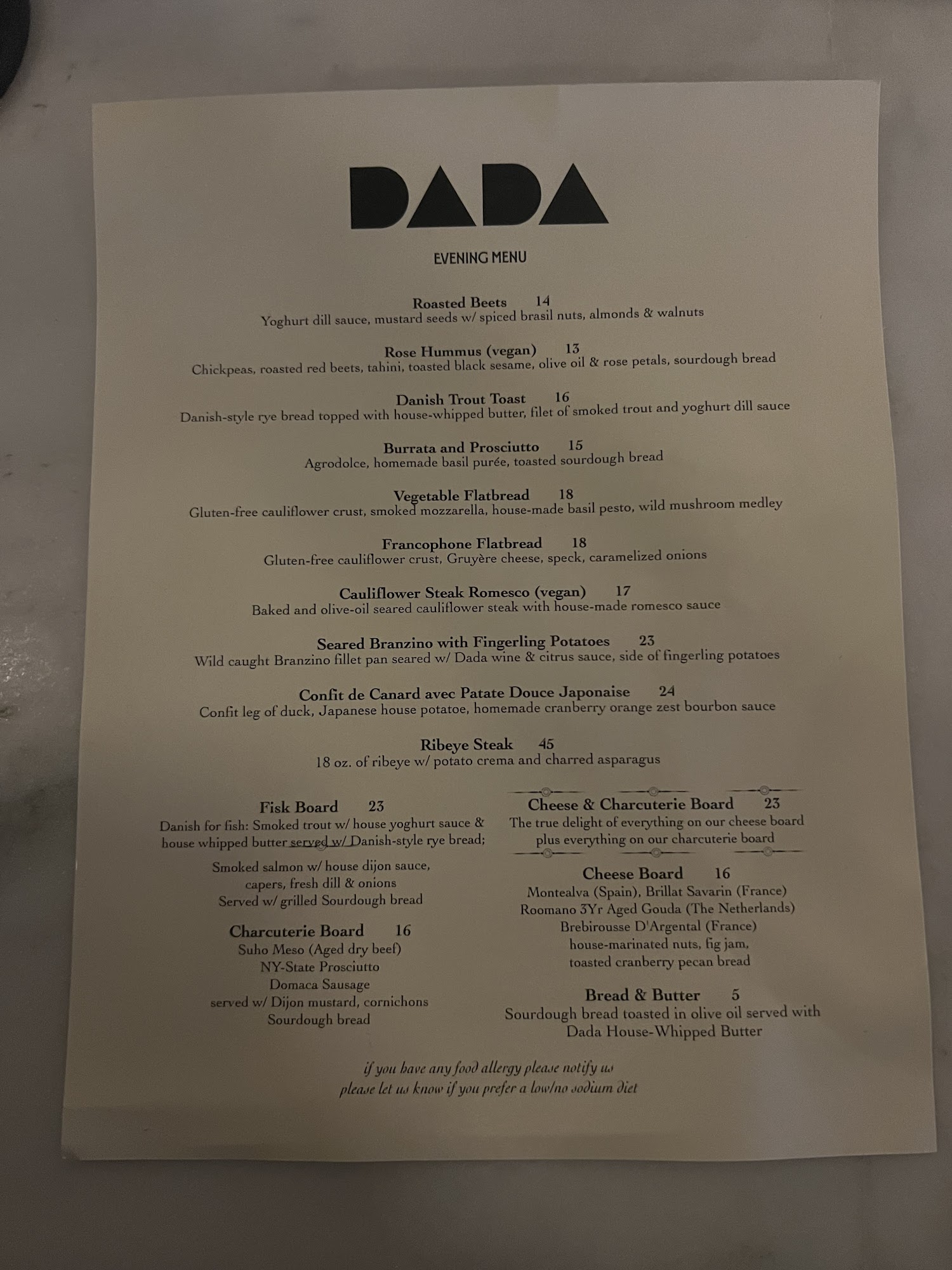 DADA

EVENING MENU

Roasted Beets 14
Yoghurt dill sauce, mustard seeds w/ spiced brasil nuts, almonds & walnuts

Rose Hummus (vegan) 13
Chickpeas, roasted red beets, tahini, toasted black sesame, olive oil & rose petals, sourdough bread

Danish Trout Toast 16
Danish-style rye bread topped with house-whipped butter, filet of smoked trout and yoghurt dill sauce

Burrata and Prosciutto 15
Agrodolce, homemade basil purée, toasted sourdough bread

Vegetable Flatbread 18
Gluten-free cauliflower crust, smoked mozzarella, house-made basil pesto, wild mushroom medley

Francophone Flatbread 18
Gluten-free cauliflower crust, Gruyère cheese, speck, caramelized onions

Cauliflower Steak Romesco (vegan) 17
Baked and olive-oil seared cauliflower steak with house-made romesco sauce

Seared Branzino with Fingerling Potatoes 23
Wild caught Branzino fillet pan seared w/ Dada wine & citrus sauce, side of fingerling potatoes

Confit de Canard avec Patate Douce Japonaise 24
Confit leg of duck, Japanese house potatoe, homemade cranberry orange zest bourbon sauce

Ribeye Steak 45
18 oz. of ribeye w/ potato crema and charred asparagus

Fisk Board 23
Danish for fish: Smoked trout w/ house yoghurt sauce & house whipped butter served w/ Danish-style rye bread;

Smoked salmon w/ house dijon sauce,
capers, fresh dill & onions
Served w/ grilled Sourdough bread

Charcuterie Board 16
Suho Meso (Aged dry beef)
NY-State Prosciutto
Domaca Sausage
served w/ Dijon mustard, cornichons
Sourdough bread

Cheese & Charcuterie Board 23
The true delight of everything on our cheese board plus everything on our charcuterie board

Cheese Board 16
Montealva (Spain), Brillat Savarin (France)
Roomano 3Yr Aged Gouda (The Netherlands)
Brebirousse D'Argental (France)
house-marinated nuts, fig jam,
toasted cranberry pecan bread

Bread & Butter 5
Sourdough bread toasted in olive oil served with Dada House-Whipped Butter

if you have any food allergy please notify us
please let us know if you prefer a low/no sodium diet